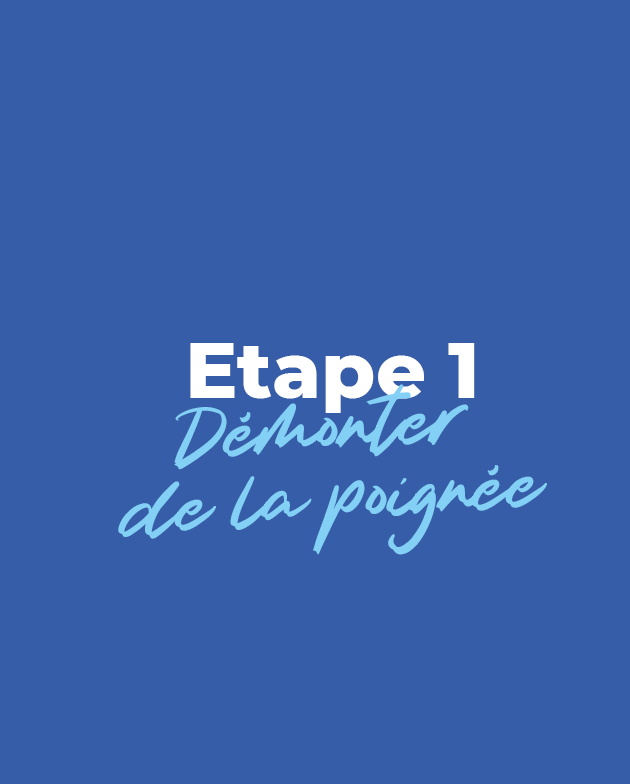 Etape 1
Démonter de la poignée